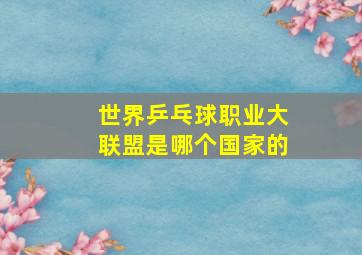 世界乒乓球职业大联盟是哪个国家的